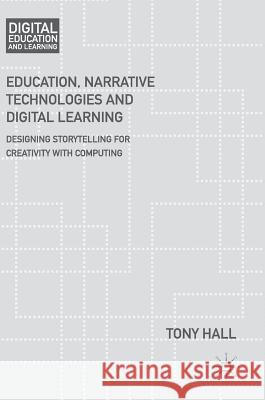 DIGITAL EDUCATION AND LEARNING

EDUCATION, NARRATIVE TECHNOLOGIES AND DIGITAL LEARNING

DESIGNING STORYTELLING FOR CREATIVITY WITH COMPUTING

TONY HALL

Kraina Książek